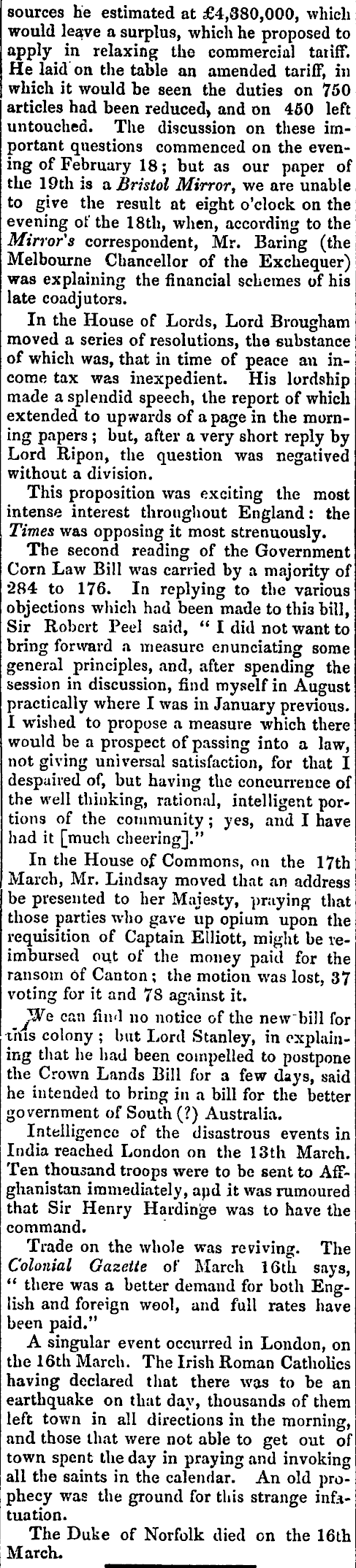 sources he estimated at £4,380,000, which would leave a surplus, which he proposed to apply in relaxing the commercial tariff. He laid on the table an amended tariff, in which it would be seen the duties on 750 articles had been reduced, and on 450 left untouched. The discussion on these important questions commenced on the evening of February 18; but as our paper of the 19th is a Bristol Mirror, we are unable to give the result at eight o'clock on the evening of the 18th, when, according to the Mirror's correspondent, Mr. Baring (the Melbourne Chancellor of the Exchequer) was explaining the financial schemes of his late coadjutors.

In the House of Lords, Lord Brougham moved a series of resolutions, the substance of which was, that in time of peace an income tax was inexpedient. His lordship made a splendid speech, the report of which extended to upwards of a page in the morning papers; but, after a very short reply by Lord Ripon, the question was negatived without a division.

This proposition was exciting the most intense interest throughout England: the Times was opposing it most strenuously.

The second reading of the Government Corn Law Bill was carried by a majority of 284 to 176. In replying to the various objections which had been made to this bill, Sir Robert Peel said, "I did not want to bring forward a measure enunciating some general principles, and, after spending the session in discussion, find myself in August practically where I was in January previous. I wished to propose a measure which there would be a prospect of passing into a law, not giving universal satisfaction, for that I despaired of, but having the concurrence of the well thinking, rational, intelligent portions of the community; yes, and I have had it [much cheering]."

In the House of Commons, on the 17th March, Mr. Lindsay moved that an address be presented to her Majesty, praying that those parties who gave up opium upon the requisition of Captain Elliott, might be reimbursed out of the money paid for the ransom of Canton; the motion was lost, 37 voting for it and 78 against it.

We can find no notice of the new bill for this colony; but Lord Stanley, in explaining that he had been compelled to postpone the Crown Lands Bill for a few days, said he intended to bring in a bill for the better government of South (?) Australia.

Intelligence of the disastrous events in India reached London on the 13th March. Ten thousand troops were to be sent to Affghanistan immediately, and it was rumoured that Sir Henry Hardinge was to have the command.

Trade on the whole was reviving. The Colonial Gazette of March 16th says, "there was a better demand for both English and foreign wool, and full rates have been paid."

A singular event occurred in London, on the 16th March. The Irish Roman Catholics having declared that there was to be an earthquake on that day, thousands of them left town in all directions in the morning, and those that were not able to get out of town spent the day in praying and invoking all the saints in the calendar. An old prophecy was the ground for this strange infatuation.

The Duke of Norfolk died on the 16th March.